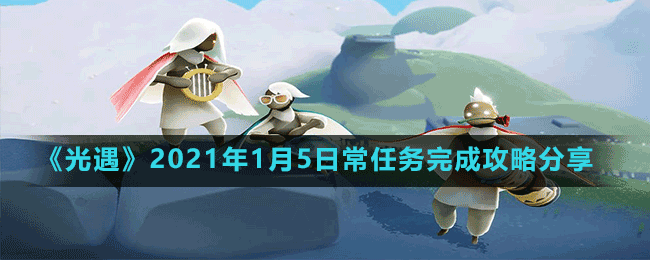 《光遇》2021年1月5日常任务完成攻略分享